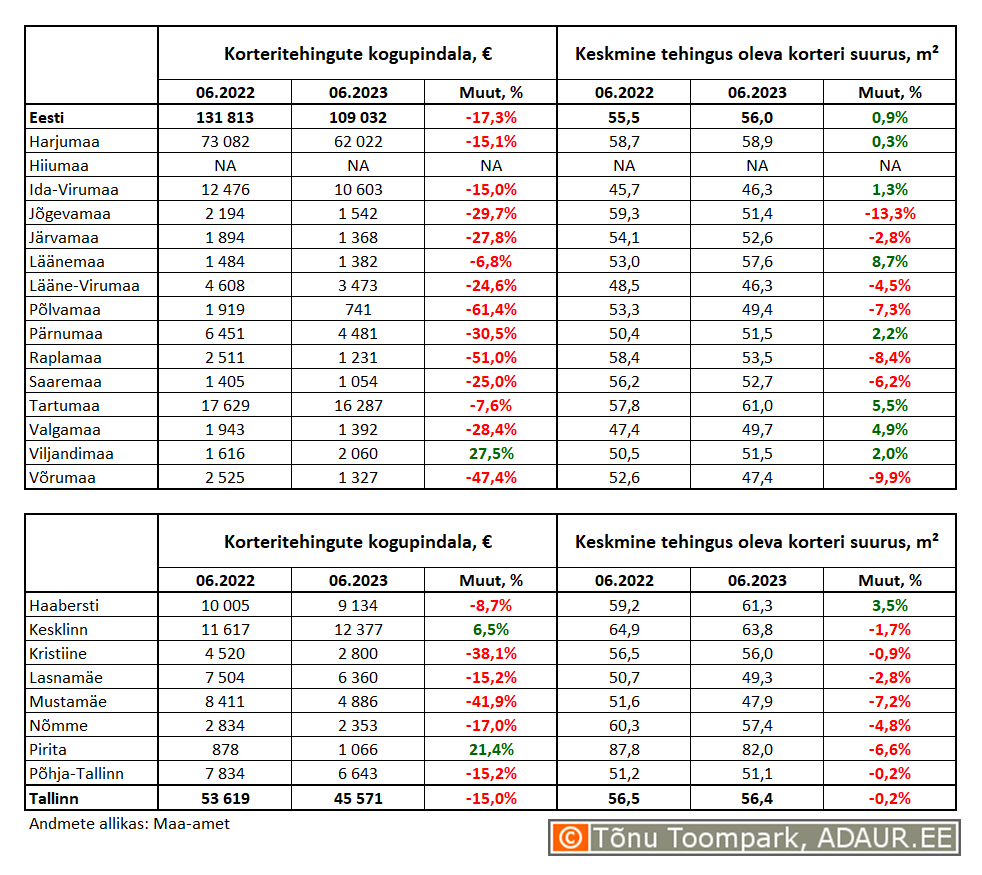 | | Korteritehingute kogupindala, € | | | Keskmine tehingus oleva korteri suurus, m² | | |
|---|---|---|---|---|---|---|
| | 06.2022 | 06.2023 | Muut, % | 06.2022 | 06.2023 | Muut, % |
| Eesti | 131 813 | 109 032 | -17,3% | 55,5 | 56,0 | 0,9% |
| Harjumaa | 73 082 | 62 022 | -15,1% | 58,7 | 58,9 | 0,3% |
| Hiiumaa | NA | NA | NA | NA | NA | NA |
| Ida-Virumaa | 12 476 | 10 603 | -15,0% | 45,7 | 46,3 | 1,3% |
| Jõgevamaa | 2 194 | 1 542 | -29,7% | 59,3 | 51,4 | -13,3% |
| Järvamaa | 1 894 | 1 368 | -27,8% | 54,1 | 52,6 | -2,8% |
| Läänemaa | 1 484 | 1 382 | -6,8% | 53,0 | 57,6 | 8,7% |
| Lääne-Virumaa | 4 608 | 3 473 | -24,6% | 48,5 | 46,3 | -4,5% |
| Põlvamaa | 1 919 | 741 | -61,4% | 53,3 | 49,4 | -7,3% |
| Pärnumaa | 6 451 | 4 481 | -30,5% | 50,4 | 51,5 | 2,2% |
| Raplamaa | 2 511 | 1 231 | -51,0% | 58,4 | 53,5 | -8,4% |
| Saaremaa | 1 405 | 1 054 | -25,0% | 56,2 | 52,7 | -6,2% |
| Tartumaa | 17 629 | 16 287 | -7,6% | 57,8 | 61,0 | 5,5% |
| Valgamaa | 1 943 | 1 392 | -28,4% | 47,4 | 49,7 | 4,9% |
| Viljandimaa | 1 616 | 2 060 | 27,5% | 50,5 | 51,5 | 2,0% |
| Võrumaa | 2 525 | 1 327 | -47,4% | 52,6 | 47,4 | -9,9% |

| | Korteritehingute kogupindala, € | | | Keskmine tehingus oleva korteri suurus, m² | | |
|---|---|---|---|---|---|---|
| | 06.2022 | 06.2023 | Muut, % | 06.2022 | 06.2023 | Muut, % |
| Haabersti | 10 005 | 9 134 | -8,7% | 59,2 | 61,3 | 3,5% |
| Kesklinn | 11 617 | 12 377 | 6,5% | 64,9 | 63,8 | -1,7% |
| Kristiine | 4 520 | 2 800 | -38,1% | 56,5 | 56,0 | -0,9% |
| Lasnamäe | 7 504 | 6 360 | -15,2% | 50,7 | 49,3 | -2,8% |
| Mustamäe | 8 411 | 4 886 | -41,9% | 51,6 | 47,9 | -7,2% |
| Nõmme | 2 834 | 2 353 | -17,0% | 60,3 | 57,4 | -4,8% |
| Pirita | 878 | 1 066 | 21,4% | 87,8 | 82,0 | -6,6% |
| Põhja-Tallinn | 7 834 | 6 643 | -15,2% | 51,2 | 51,1 | -0,2% |
| Tallinn | 53 619 | 45 571 | -15,0% | 56,5 | 56,4 | -0,2% |

Andmete allikas: Maa-amet

© Tõnu Toompark, ADAUR.EE